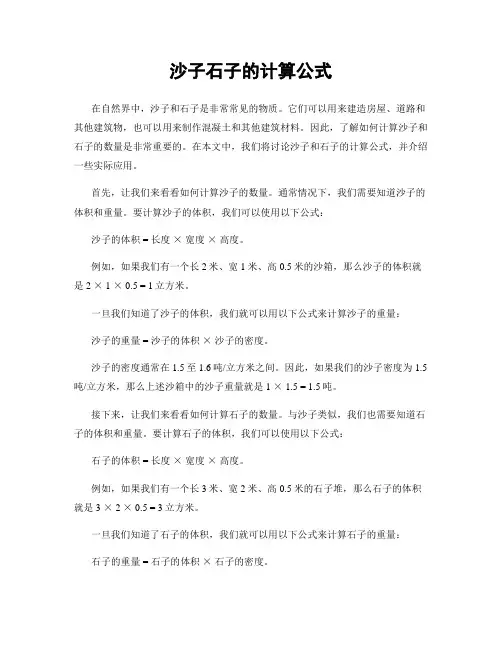 沙子石子的计算公式

在自然界中，沙子和石子是非常常见的物质。它们可以用来建造房屋、道路和其他建筑物，也可以用来制作混凝土和其他建筑材料。因此，了解如何计算沙子和石子的数量是非常重要的。在本文中，我们将讨论沙子和石子的计算公式，并介绍一些实际应用。

首先，让我们来看看如何计算沙子的数量。通常情况下，我们需要知道沙子的体积和重量。要计算沙子的体积，我们可以使用以下公式：

沙子的体积 = 长度 × 宽度 × 高度。

例如，如果我们有一个长 2 米、宽 1 米、高 0.5 米的沙箱，那么沙子的体积就是 $2 \times 1 \times 0.5 = 1$ 立方米。

一旦我们知道了沙子的体积，我们就可以用以下公式来计算沙子的重量：

沙子的重量 = 沙子的体积 × 沙子的密度。

沙子的密度通常在 1.5 至 1.6 吨/立方米之间。因此，如果我们的沙子密度为 1.5 吨/立方米，那么上述沙箱中的沙子重量就是 $1 \times 1.5 = 1.5$ 吨。

接下来，让我们来看看如何计算石子的数量。与沙子类似，我们也需要知道石子的体积和重量。要计算石子的体积，我们可以使用以下公式：

石子的体积 = 长度 × 宽度 × 高度。

例如，如果我们有一个长 3 米、宽 2 米、高 0.5 米的石子堆，那么石子的体积就是 $3 \times 2 \times 0.5 = 3$ 立方米。

一旦我们知道了石子的体积，我们就可以用以下公式来计算石子的重量：

石子的重量 = 石子的体积 × 石子的密度。